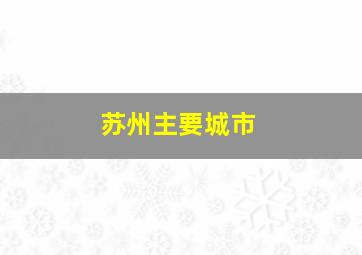 苏州主要城市